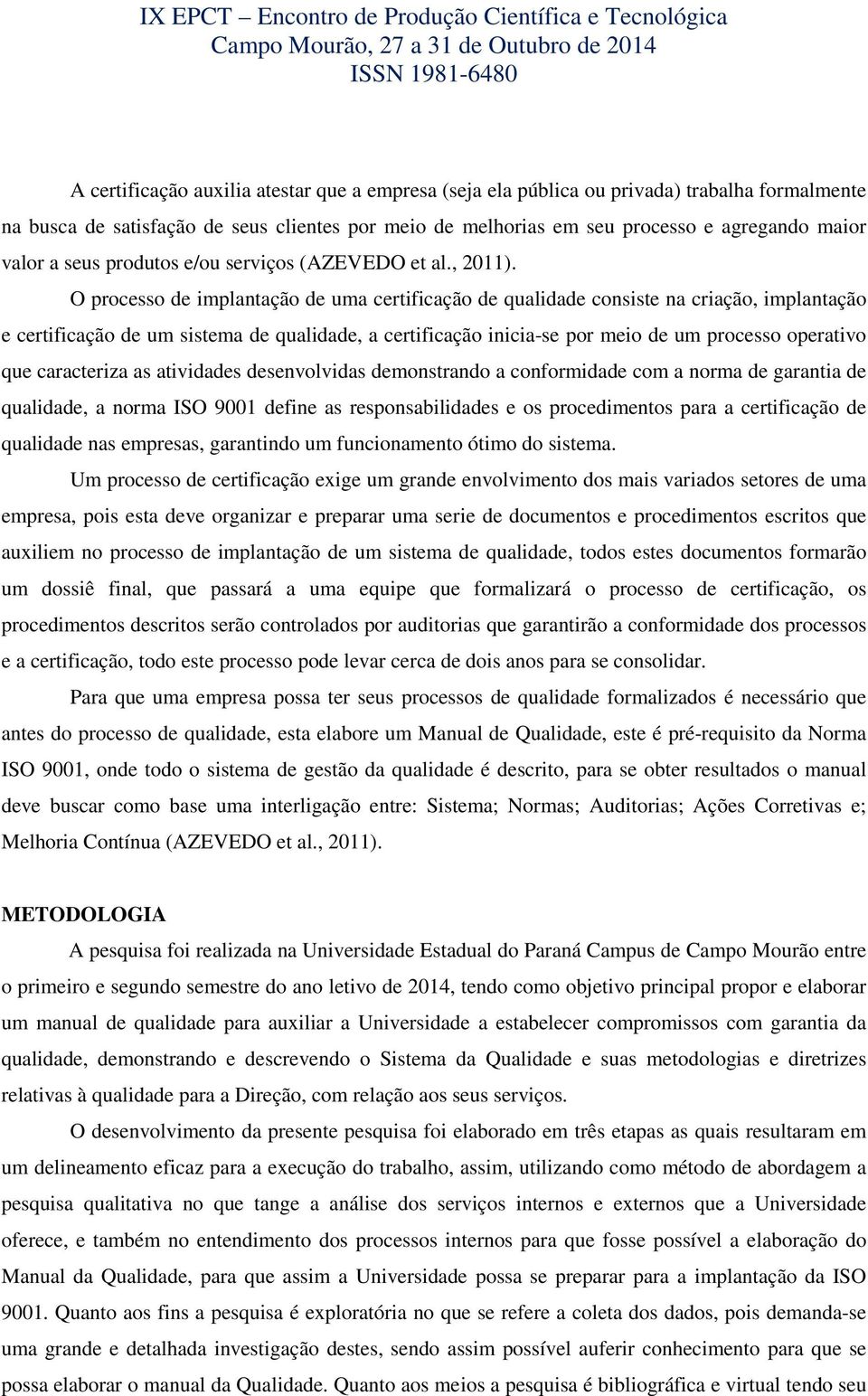 IX EPCT – Encontro de Produção Científica e Tecnológica
Campo Mourão, 27 a 31 de Outubro de 2014
ISSN 1981-6480

A certificação auxilia atestar que a empresa (seja ela pública ou privada) trabalha formalmente na busca de satisfação de seus clientes por meio de melhorias em seu processo e agregando maior valor a seus produtos e/ou serviços (AZEVEDO et al., 2011).

O processo de implantação de uma certificação de qualidade consiste na criação, implantação e certificação de um sistema de qualidade, a certificação inicia-se por meio de um processo operativo que caracteriza as atividades desenvolvidas demonstrando a conformidade com a norma de garantia de qualidade, a norma ISO 9001 define as responsabilidades e os procedimentos para a certificação de qualidade nas empresas, garantindo um funcionamento ótimo do sistema.

Um processo de certificação exige um grande envolvimento dos mais variados setores de uma empresa, pois esta deve organizar e preparar uma serie de documentos e procedimentos escritos que auxiliem no processo de implantação de um sistema de qualidade, todos estes documentos formarão um dossiê final, que passará a uma equipe que formalizará o processo de certificação, os procedimentos descritos serão controlados por auditorias que garantirão a conformidade dos processos e a certificação, todo este processo pode levar cerca de dois anos para se consolidar.

Para que uma empresa possa ter seus processos de qualidade formalizados é necessário que antes do processo de qualidade, esta elabore um Manual de Qualidade, este é pré-requisito da Norma ISO 9001, onde todo o sistema de gestão da qualidade é descrito, para se obter resultados o manual deve buscar como base uma interligação entre: Sistema; Normas; Auditorias; Ações Corretivas e; Melhoria Contínua (AZEVEDO et al., 2011).

METODOLOGIA

A pesquisa foi realizada na Universidade Estadual do Paraná Campus de Campo Mourão entre o primeiro e segundo semestre do ano letivo de 2014, tendo como objetivo principal propor e elaborar um manual de qualidade para auxiliar a Universidade a estabelecer compromissos com garantia da qualidade, demonstrando e descrevendo o Sistema da Qualidade e suas metodologias e diretrizes relativas à qualidade para a Direção, com relação aos seus serviços.

O desenvolvimento da presente pesquisa foi elaborado em três etapas as quais resultaram em um delineamento eficaz para a execução do trabalho, assim, utilizando como método de abordagem a pesquisa qualitativa no que tange a análise dos serviços internos e externos que a Universidade oferece, e também no entendimento dos processos internos para que fosse possível a elaboração do Manual da Qualidade, para que assim a Universidade possa se preparar para a implantação da ISO 9001. Quanto aos fins a pesquisa é exploratória no que se refere a coleta dos dados, pois demanda-se uma grande e detalhada investigação destes, sendo assim possível auferir conhecimento para que se possa elaborar o manual da Qualidade. Quanto aos meios a pesquisa é bibliográfica e virtual tendo seu